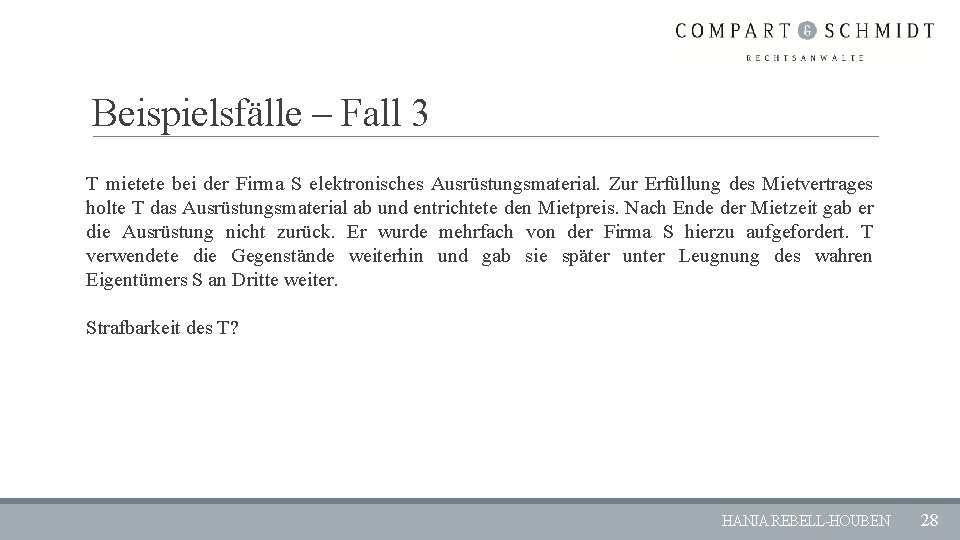 COMPART & SCHMIDT
RECHTSANWÄLTE

Beispielsfälle – Fall 3

T mietete bei der Firma S elektronisches Ausrüstungsmaterial. Zur Erfüllung des Mietvertrages holte T das Ausrüstungsmaterial ab und entrichtete den Mietpreis. Nach Ende der Mietzeit gab er die Ausrüstung nicht zurück. Er wurde mehrfach von der Firma S hierzu aufgefordert. T verwendete die Gegenstände weiterhin und gab sie später unter Leugnung des wahren Eigentümers S an Dritte weiter.

Strafbarkeit des T?

HANJA REBELL-HOUBEN 28